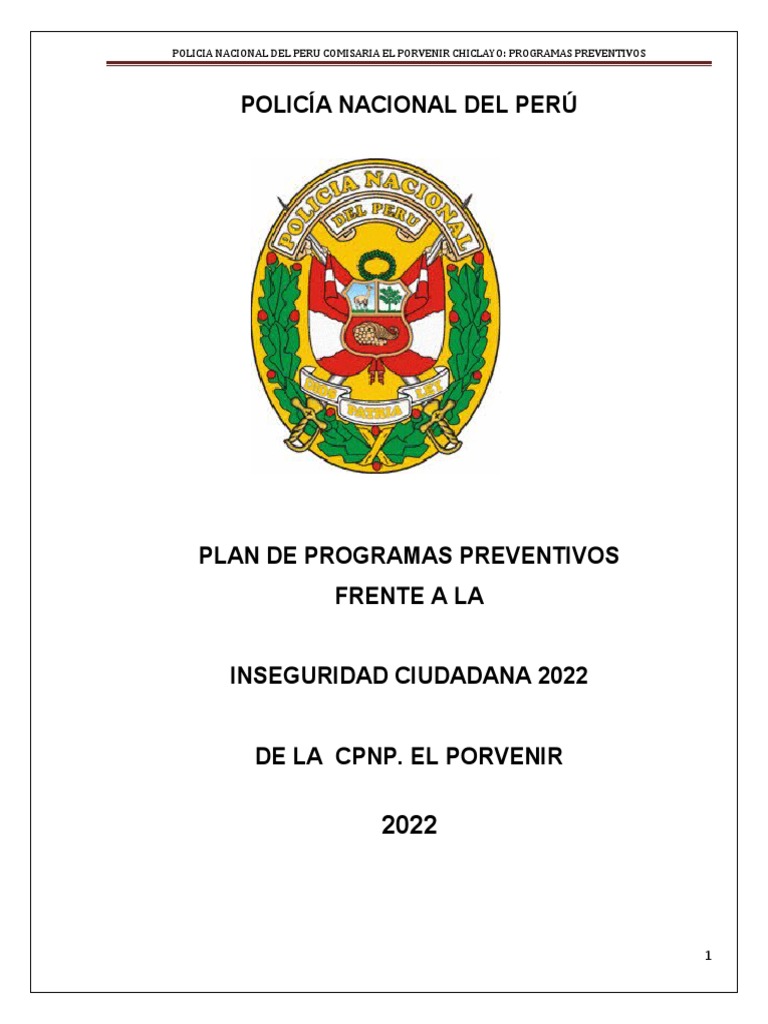 POLICIA NACIONAL DEL PERU COMISARIA EL PORVENIR CHICLAYO: PROGRAMAS PREVENTIVOS

POLICÍA NACIONAL DEL PERÚ

POLICIA NACIONAL
DEL PERU
DIOS PATRIA LEY

PLAN DE PROGRAMAS PREVENTIVOS
FRENTE A LA

INSEGURIDAD CIUDADANA 2022

DE LA CPNP. EL PORVENIR

2022

1